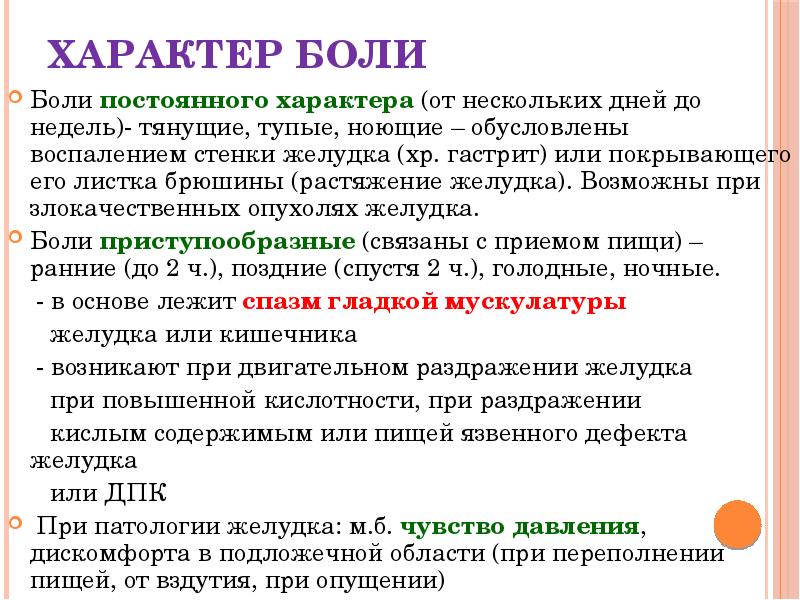 ХАРАКТЕР БОЛИ

Боли постоянного характера (от нескольких дней до недель)- тянущие, тупые, ноющие – обусловлены воспалением стенки желудка (хр. гастрит) или покрывающего его листка брюшины (растяжение желудка). Возможны при злокачественных опухолях желудка.

Боли приступообразные (связаны с приемом пищи) – ранние (до 2 ч.), поздние (спустя 2 ч.), голодные, ночные.

- в основе лежит спазм гладкой мускулатуры желудка или кишечника

- возникают при двигательном раздражении желудка при повышенной кислотности, при раздражении кислым содержимым или пищей язвенного дефекта желудка или ДПК

При патологии желудка: м.б. чувство давления, дискомфорта в подложечной области (при переполнении пищей, от вздутия, при опущении)